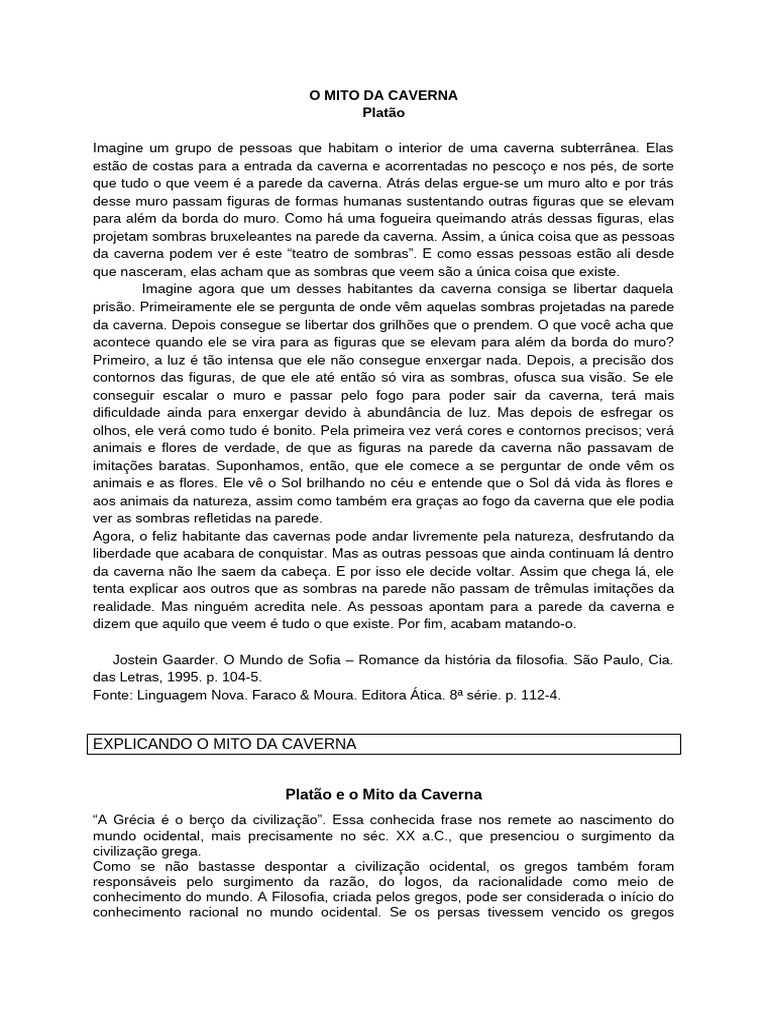 O MITO DA CAVERNA
Platão

Imagine um grupo de pessoas que habitam o interior de uma caverna subterrânea. Elas estão de costas para a entrada da caverna e acorrentadas no pescoço e nos pés, de sorte que tudo o que veem é a parede da caverna. Atrás delas ergue-se um muro alto e por trás desse muro passam figuras de formas humanas sustentando outras figuras que se elevam para além da borda do muro. Como há uma fogueira queimando atrás dessas figuras, elas projetam sombras bruxeleantes na parede da caverna. Assim, a única coisa que as pessoas da caverna podem ver é este "teatro de sombras". E como essas pessoas estão ali desde que nasceram, elas acham que as sombras que veem são a única coisa que existe.

Imagine agora que um desses habitantes da caverna consiga se libertar daquela prisão. Primeiramente ele se pergunta de onde vêm aquelas sombras projetadas na parede da caverna. Depois consegue se libertar dos grilhões que o prendem. O que você acha que acontece quando ele se vira para as figuras que se elevam para além da borda do muro? Primeiro, a luz é tão intensa que ele não consegue enxergar nada. Depois, a precisão dos contornos das figuras, de que ele até então só vira as sombras, ofusca sua visão. Se ele conseguir escalar o muro e passar pelo fogo para poder sair da caverna, terá mais dificuldade ainda para enxergar devido à abundância de luz. Mas depois de esfregar os olhos, ele verá como tudo é bonito. Pela primeira vez verá cores e contornos precisos; verá animais e flores de verdade, de que as figuras na parede da caverna não passavam de imitações baratas. Suponhamos, então, que ele comece a se perguntar de onde vêm os animais e as flores. Ele vê o Sol brilhando no céu e entende que o Sol dá vida às flores e aos animais da natureza, assim como também era graças ao fogo da caverna que ele podia ver as sombras refletidas na parede.
Agora, o feliz habitante das cavernas pode andar livremente pela natureza, desfrutando da liberdade que acabara de conquistar. Mas as outras pessoas que ainda continuam lá dentro da caverna não lhe saem da cabeça. E por isso ele decide voltar. Assim que chega lá, ele tenta explicar aos outros que as sombras na parede não passam de trêmulas imitações da realidade. Mas ninguém acredita nele. As pessoas apontam para a parede da caverna e dizem que aquilo que veem é tudo o que existe. Por fim, acabam matando-o.

Jostein Gaarder. O Mundo de Sofia – Romance da história da filosofia. São Paulo, Cia. das Letras, 1995. p. 104-5.
Fonte: Linguagem Nova. Faraco & Moura. Editora Ática. 8ª série. p. 112-4.

EXPLICANDO O MITO DA CAVERNA

Platão e o Mito da Caverna

"A Grécia é o berço da civilização". Essa conhecida frase nos remete ao nascimento do mundo ocidental, mais precisamente no séc. XX a.C., que presenciou o surgimento da civilização grega.
Como se não bastasse despontar a civilização ocidental, os gregos também foram responsáveis pelo surgimento da razão, do logos, da racionalidade como meio de conhecimento do mundo. A Filosofia, criada pelos gregos, pode ser considerada o início do conhecimento racional no mundo ocidental. Se os persas tivessem vencido os gregos